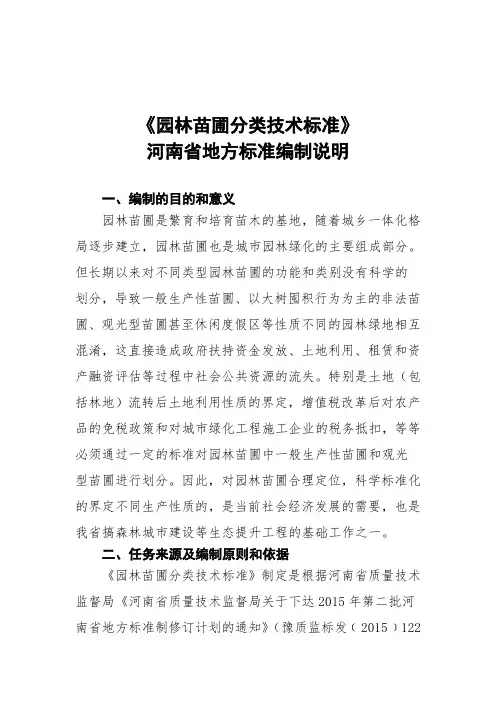 《园林苗圃分类技术标准》
河南省地方标准编制说明

一、编制的目的和意义

园林苗圃是繁育和培育苗木的基地，随着城乡一体化格局逐步建立，园林苗圃也是城市园林绿化的主要组成部分。但长期以来对不同类型园林苗圃的功能和类别没有科学的划分，导致一般生产性苗圃、以大树囤积行为为主的非法苗圃、观光型苗圃甚至休闲度假区等性质不同的园林绿地相互混淆，这直接造成政府扶持资金发放、土地利用、租赁和资产融资评估等过程中社会公共资源的流失。特别是土地（包括林地）流转后土地利用性质的界定，增值税改革后对农产品的免税政策和对城市绿化工程施工企业的税务抵扣，等等必须通过一定的标准对园林苗圃中一般生产性苗圃和观光型苗圃进行划分。因此，对园林苗圃合理定位，科学标准化的界定不同生产性质的，是当前社会经济发展的需要，也是我省搞森林城市建设等生态提升工程的基础工作之一。

二、任务来源及编制原则和依据

《园林苗圃分类技术标准》制定是根据河南省质量技术监督局《河南省质量技术监督局关于下达 2015 年第二批河南省地方标准制修订计划的通知》（豫质监标发（2015）122